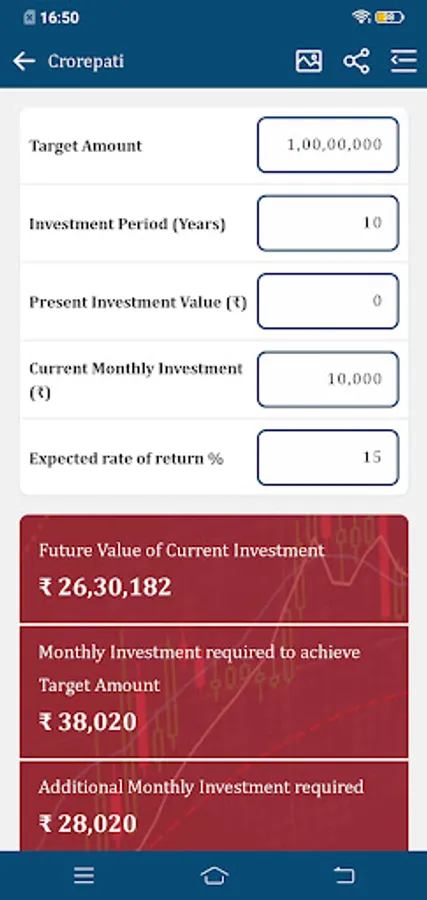 16:50

Crorepati

Target Amount
1,00,00,000

Investment Period (Years)
10

Present Investment Value (₹)
0

Current Monthly Investment (₹)
10,000

Expected rate of return %
15

Future Value of Current Investment
₹ 26,30,182

Monthly Investment required to achieve Target Amount
₹ 38,020

Additional Monthly Investment required
₹ 28,020